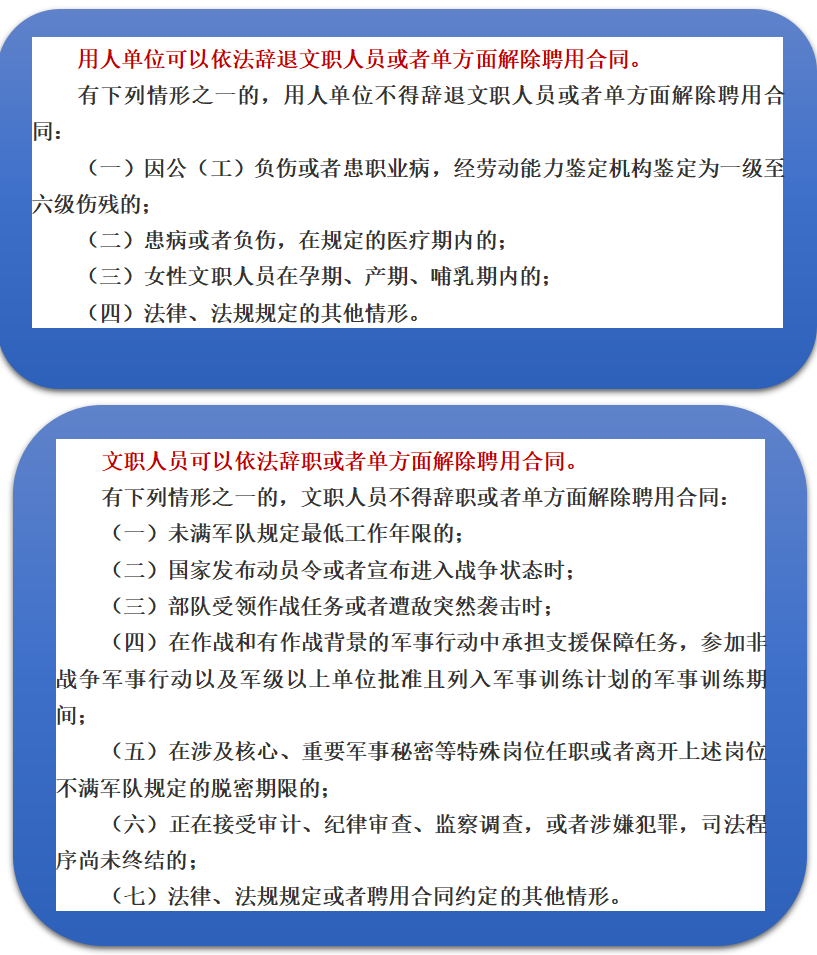 用人单位可以依法辞退文职人员或者单方面解除聘用合同。

有下列情形之一的，用人单位不得辞退文职人员或者单方面解除聘用合同：

（一）因公（工）负伤或者患职业病，经劳动能力鉴定机构鉴定为一级至六级伤残的；

（二）患病或者负伤，在规定的医疗期内的；

（三）女性文职人员在孕期、产期、哺乳期内的；

（四）法律、法规规定的其他情形。

文职人员可以依法辞职或者单方面解除聘用合同。

有下列情形之一的，文职人员不得辞职或者单方面解除聘用合同：

（一）未满军队规定最低工作年限的；

（二）国家发布动员令或者宣布进入战争状态时；

（三）部队受领作战任务或者遭敌突然袭击时；

（四）在作战和有作战背景的军事行动中承担支援保障任务，参加非战争军事行动以及军级以上单位批准且列入军事训练计划的军事训练期间；

（五）在涉及核心、重要军事秘密等特殊岗位任职或者离开上述岗位不满军队规定的脱密期限的；

（六）正在接受审计、纪律审查、监察调查，或者涉嫌犯罪，司法程序尚未终结的；

（七）法律、法规规定或者聘用合同约定的其他情形。